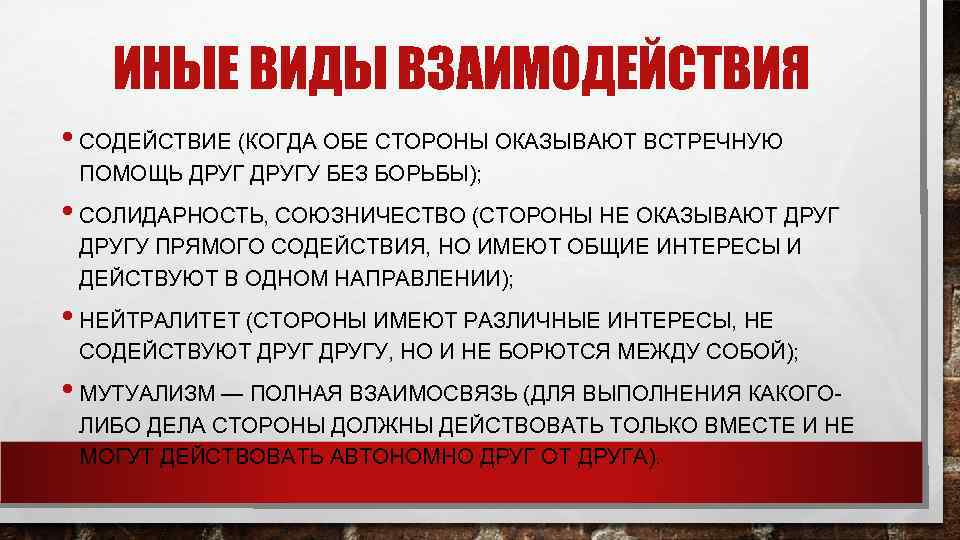 ИНЫЕ ВИДЫ ВЗАИМОДЕЙСТВИЯ

• СОДЕЙСТВИЕ (КОГДА ОБЕ СТОРОНЫ ОКАЗЫВАЮТ ВСТРЕЧНУЮ ПОМОЩЬ ДРУГ ДРУГУ БЕЗ БОРЬБЫ);

• СОЛИДАРНОСТЬ, СОЮЗНИЧЕСТВО (СТОРОНЫ НЕ ОКАЗЫВАЮТ ДРУГ ДРУГУ ПРЯМОГО СОДЕЙСТВИЯ, НО ИМЕЮТ ОБЩИЕ ИНТЕРЕСЫ И ДЕЙСТВУЮТ В ОДНОМ НАПРАВЛЕНИИ);

• НЕЙТРАЛИТЕТ (СТОРОНЫ ИМЕЮТ РАЗЛИЧНЫЕ ИНТЕРЕСЫ, НЕ СОДЕЙСТВУЮТ ДРУГ ДРУГУ, НО И НЕ БОРЮТСЯ МЕЖДУ СОБОЙ);

• МУТУАЛИЗМ — ПОЛНАЯ ВЗАИМОСВЯЗЬ (ДЛЯ ВЫПОЛНЕНИЯ КАКОГО-ЛИБО ДЕЛА СТОРОНЫ ДОЛЖНЫ ДЕЙСТВОВАТЬ ТОЛЬКО ВМЕСТЕ И НЕ МОГУТ ДЕЙСТВОВАТЬ АВТОНОМНО ДРУГ ОТ ДРУГА).